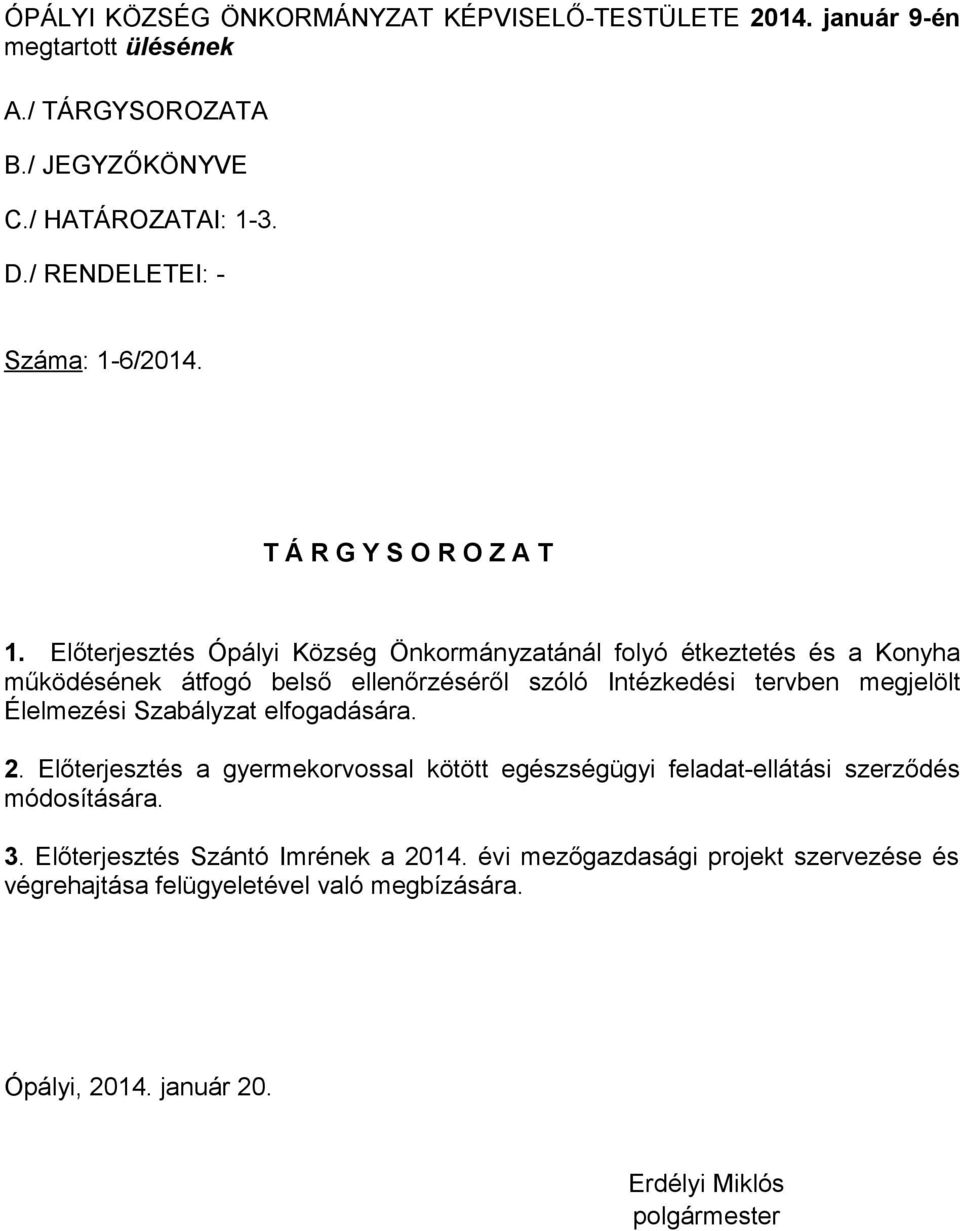 ÓPÁLYI KÖZSÉG ÖNKORMÁNYZAT KÉPVISELŐ-TESTÜLETE 2014. január 9-én megtartott ülésének

A./ TÁRGYSOROZATA

B./ JEGYZŐKÖNYVE

C./ HATÁROZATAI: 1-3.

D./ RENDELETEI: -

Száma: 1-6/2014.

T Á R G Y S O R O Z A T

1. Előterjesztés Ópályi Község Önkormányzatánál folyó étkeztetés és a Konyha működésének átfogó belső ellenőrzéséről szóló Intézkedési tervben megjelölt Élelmezési Szabályzat elfogadására.

2. Előterjesztés a gyermekorvossal kötött egészségügyi feladat-ellátási szerződés módosítására.

3. Előterjesztés Szántó Imrének a 2014. évi mezőgazdasági projekt szervezése és végrehajtása felügyeletével való megbízására.

Ópályi, 2014. január 20.

Erdélyi Miklós
polgármester